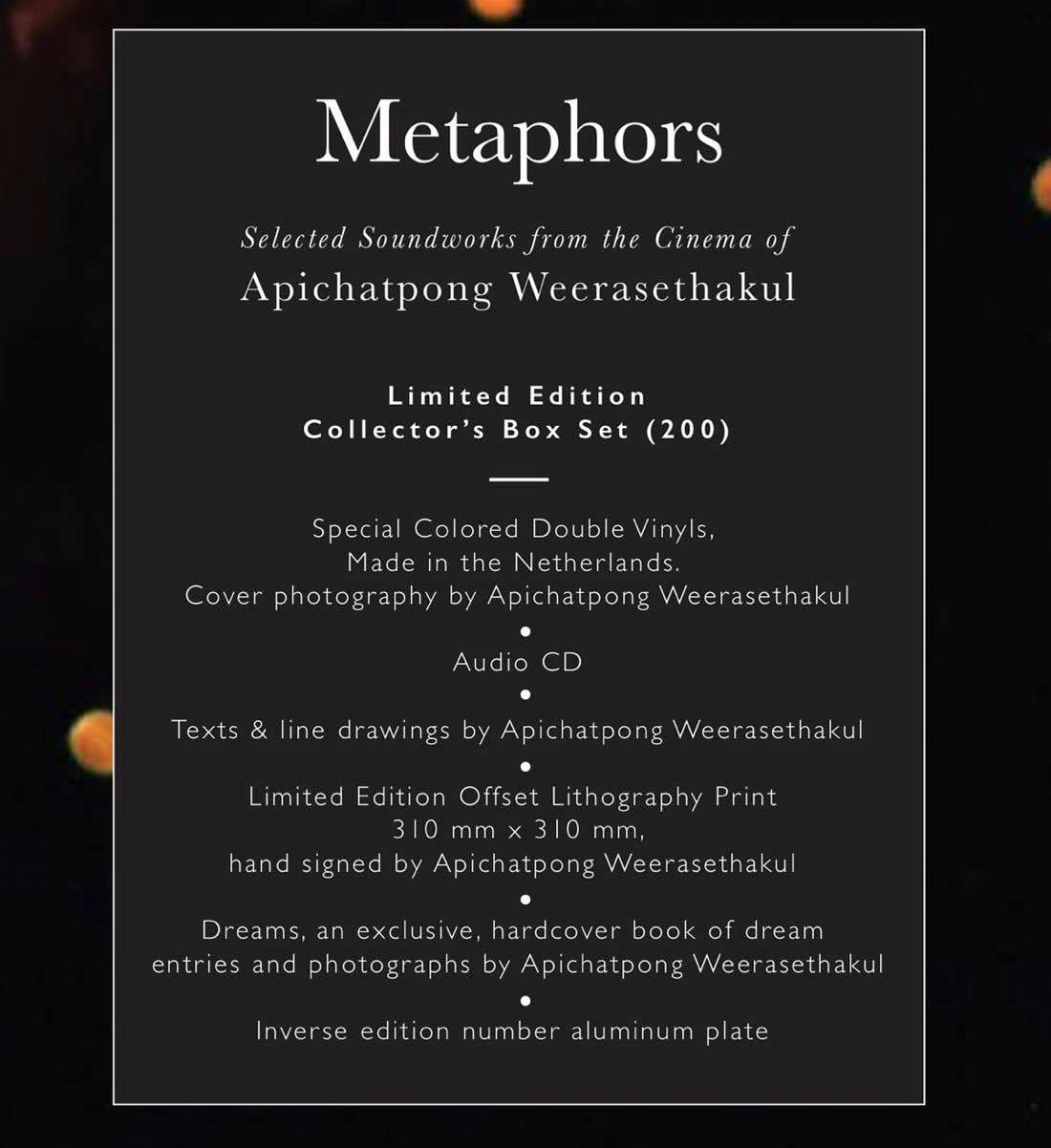 Metaphors

Selected Soundworks from the Cinema of
Apichatpong Weerasethakul

Limited Edition
Collector's Box Set (200)

Special Colored Double Vinyls,
Made in the Netherlands.
Cover photography by Apichatpong Weerasethakul
•
Audio CD
•
Texts & line drawings by Apichatpong Weerasethakul
•
Limited Edition Offset Lithography Print
310 mm x 310 mm,
hand signed by Apichatpong Weerasethakul
•
Dreams, an exclusive, hardcover book of dream entries and photographs by Apichatpong Weerasethakul
•
Inverse edition number aluminum plate